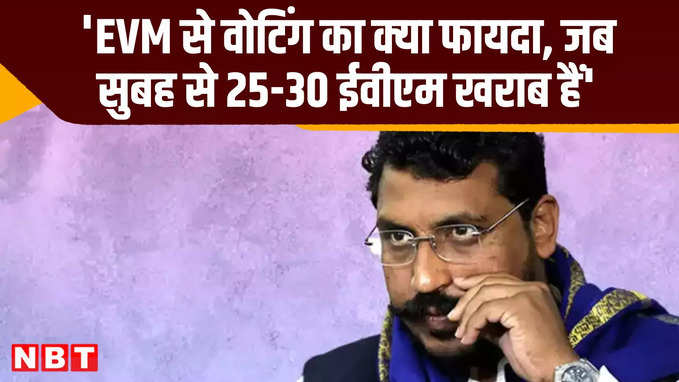 'EVM से वोटिंग का क्या फायदा, जब सुबह से 25-30 ईवीएम खराब हैं'

NBT